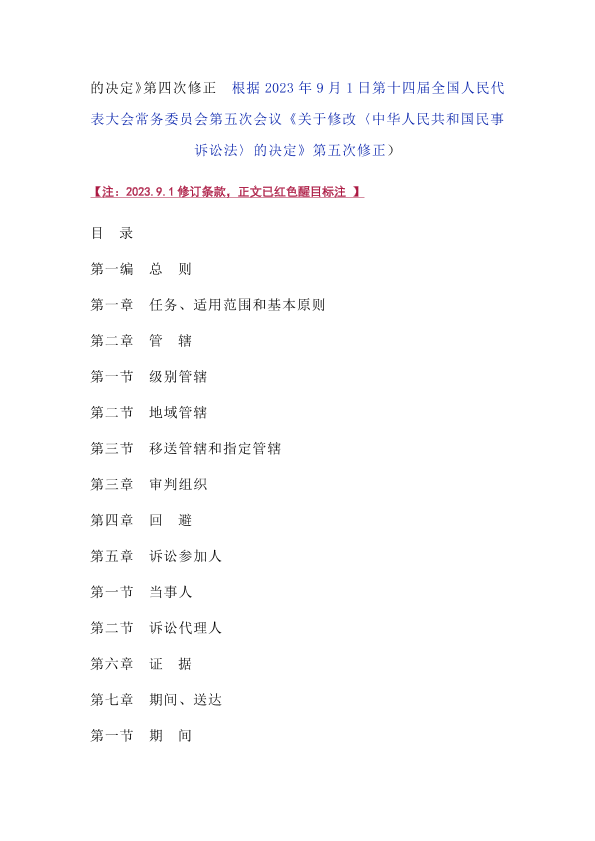 的决定》第四次修正 根据 2023 年 9 月 1 日第十四届全国人民代表大会常务委员会第五次会议《关于修改〈中华人民共和国民事诉讼法〉的决定》第五次修正）

【注：2023.9.1 修订条款，正文已红色醒目标注 】

目 录

第一编 总 则

第一章 任务、适用范围和基本原则

第二章 管 辖

第一节 级别管辖

第二节 地域管辖

第三节 移送管辖和指定管辖

第三章 审判组织

第四章 回 避

第五章 诉讼参加人

第一节 当事人

第二节 诉讼代理人

第六章 证 据

第七章 期间、送达

第一节 期 间